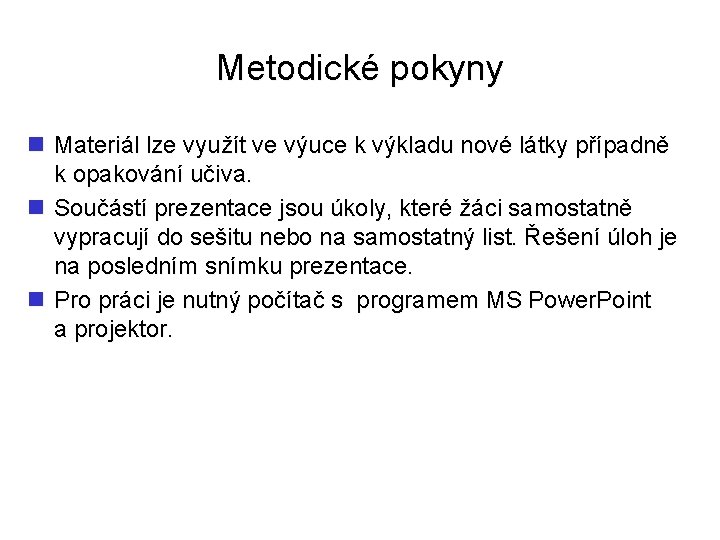 Metodické pokyny

Materiál lze využít ve výuce k výkladu nové látky případně k opakování učiva.

Součástí prezentace jsou úkoly, které žáci samostatně vypracují do sešitu nebo na samostatný list. Řešení úloh je na posledním snímku prezentace.

Pro práci je nutný počítač s programem MS PowerPoint a projektor.